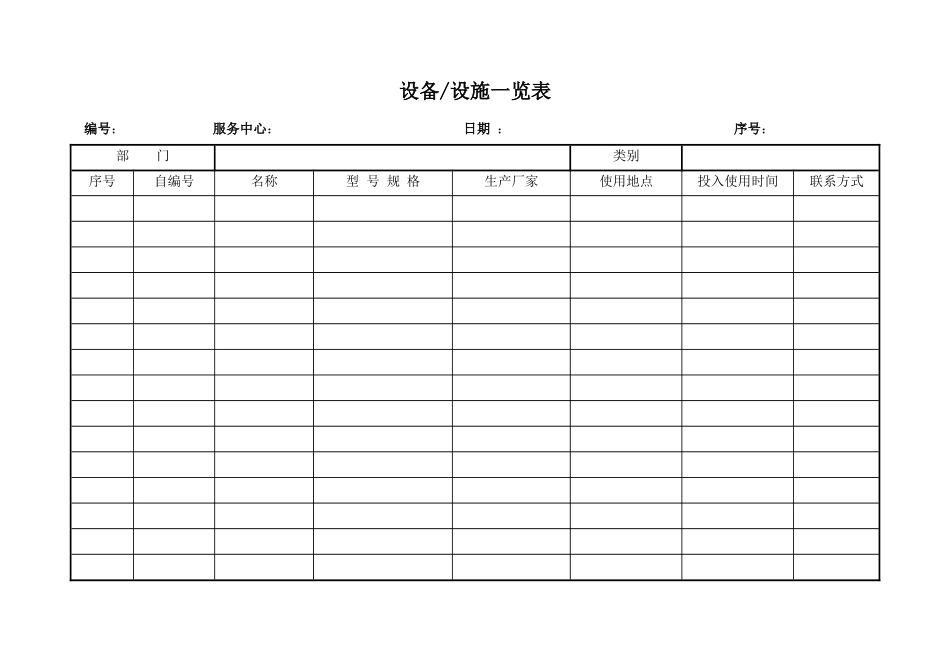 设备/设施一览表

编号:　　服务中心:　　日期 :　　序号:

| 部　门 | | | | | 类别 | | |
|---|---|---|---|---|---|---|---|
| 序号 | 自编号 | 名称 | 型 号 规 格 | 生产厂家 | 使用地点 | 投入使用时间 | 联系方式 |
| | | | | | | | |
| | | | | | | | |
| | | | | | | | |
| | | | | | | | |
| | | | | | | | |
| | | | | | | | |
| | | | | | | | |
| | | | | | | | |
| | | | | | | | |
| | | | | | | | |
| | | | | | | | |
| | | | | | | | |
| | | | | | | | |
| | | | | | | | |
| | | | | | | | |